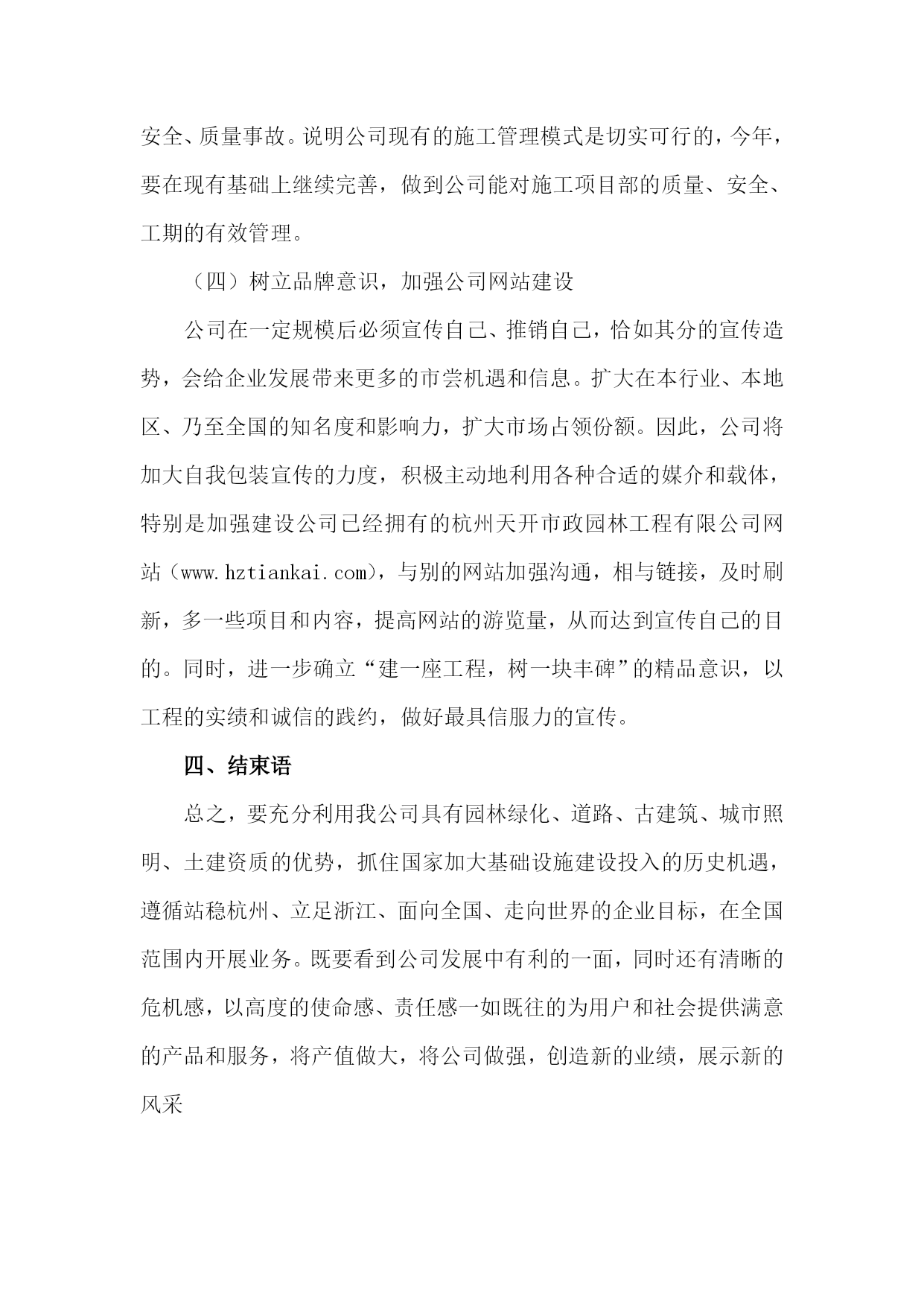 安全、质量事故。说明公司现有的施工管理模式是切实可行的，今年，要在现有基础上继续完善，做到公司能对施工项目部的质量、安全、工期的有效管理。

（四）树立品牌意识，加强公司网站建设

公司在一定规模后必须宣传自己、推销自己，恰如其分的宣传造势，会给企业发展带来更多的市尝机遇和信息。扩大在本行业、本地区、乃至全国的知名度和影响力，扩大市场占领份额。因此，公司将加大自我包装宣传的力度，积极主动地利用各种合适的媒介和载体，特别是加强建设公司已经拥有的杭州天开市政园林工程有限公司网站（www.hztiankai.com)，与别的网站加强沟通，相与链接，及时刷新，多一些项目和内容，提高网站的游览量，从而达到宣传自己的目的。同时，进一步确立“建一座工程，树一块丰碑”的精品意识，以工程的实绩和诚信的践约，做好最具信服力的宣传。

四、结束语

总之，要充分利用我公司具有园林绿化、道路、古建筑、城市照明、土建资质的优势，抓住国家加大基础设施建设投入的历史机遇，遵循站稳杭州、立足浙江、面向全国、走向世界的企业目标，在全国范围内开展业务。既要看到公司发展中有利的一面，同时还有清晰的危机感，以高度的使命感、责任感一如既往的为用户和社会提供满意的产品和服务，将产值做大，将公司做强，创造新的业绩，展示新的风采